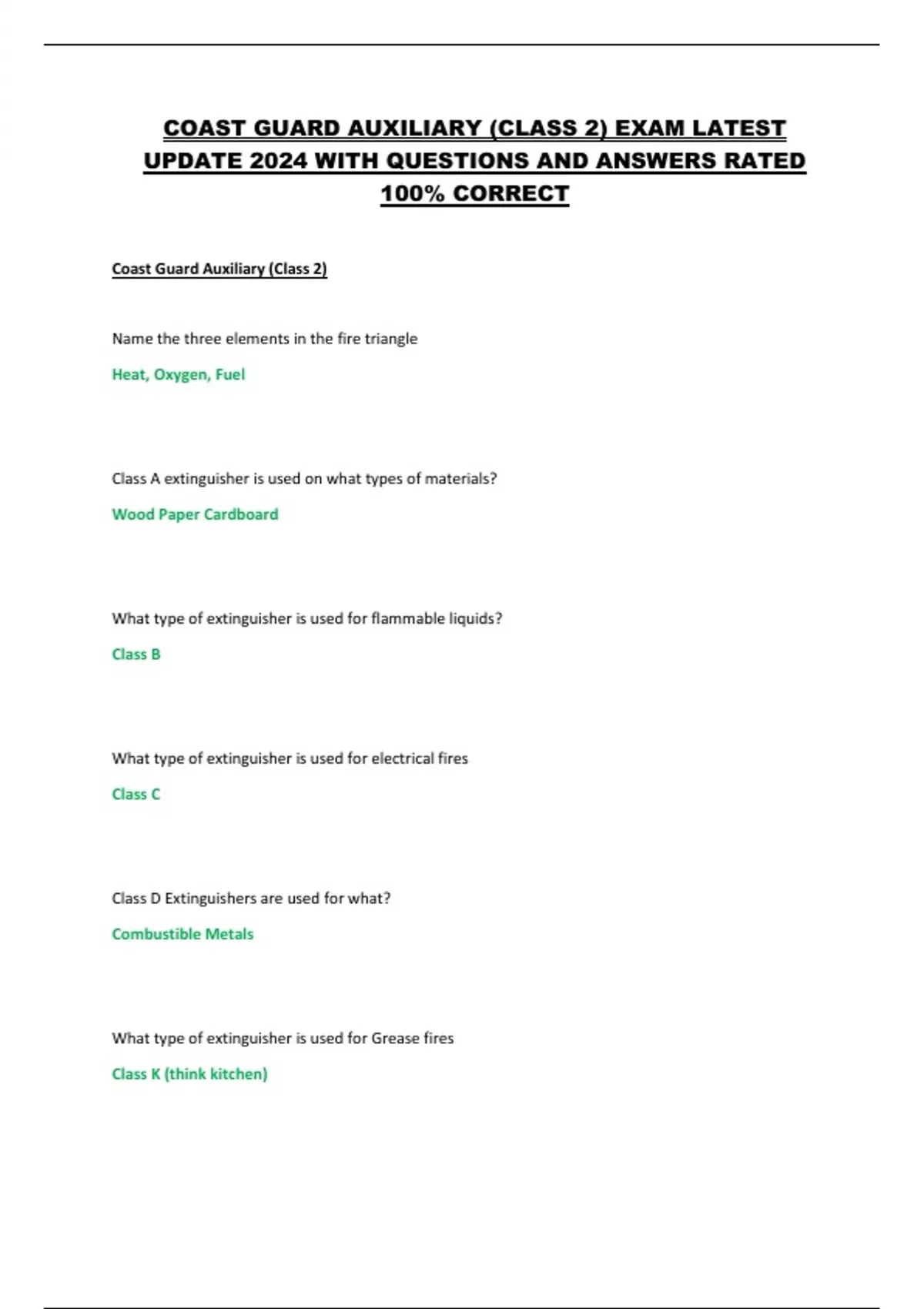 COAST GUARD AUXILIARY (CLASS 2) EXAM LATEST UPDATE 2024 WITH QUESTIONS AND ANSWERS RATED 100% CORRECT

Coast Guard Auxiliary (Class 2)

Name the three elements in the fire triangle

Heat, Oxygen, Fuel

Class A extinguisher is used on what types of materials?

Wood Paper Cardboard

What type of extinguisher is used for flammable liquids?

Class B

What type of extinguisher is used for electrical fires

Class C

Class D Extinguishers are used for what?

Combustible Metals

What type of extinguisher is used for Grease fires

Class K (think kitchen)